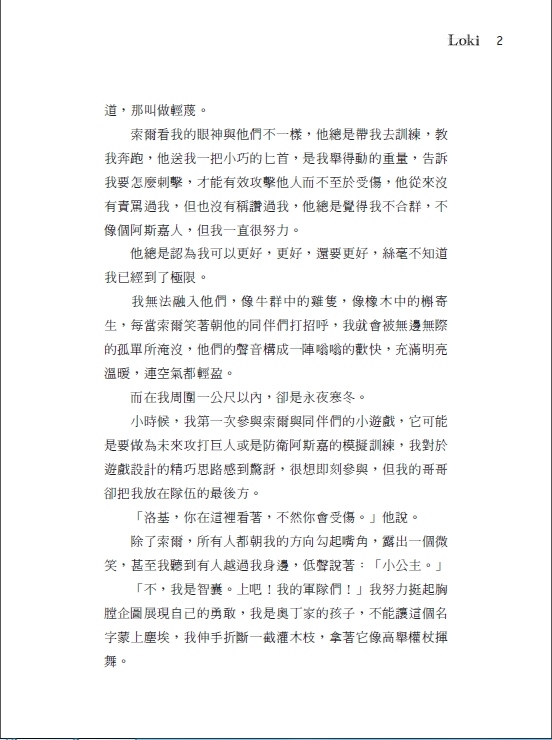 Loki 2

道，那叫做輕蔑。

索爾看我的眼神與他們不一樣，他總是帶我去訓練，教我奔跑，他送我一把小巧的匕首，是我舉得動的重量，告訴我要怎麼刺擊，才能有效攻擊他人而不至於受傷，他從來沒有責罵過我，但也沒有稱讚過我，他總是覺得我不合群，不像個阿斯嘉人，但我一直很努力。

他總是認為我可以更好，更好，還要更好，絲毫不知道我已經到了極限。

我無法融入他們，像牛群中的雞隻，像橡木中的槲寄生，每當索爾笑著朝他的同伴們打招呼，我就會被無邊無際的孤單所淹沒，他們的聲音構成一陣嗡嗡的歡快，充滿明亮溫暖，連空氣都輕盈。

而在我周圍一公尺以內，卻是永夜寒冬。

小時候，我第一次參與索爾與同伴們的小遊戲，它可能是要做為未來攻打巨人或是防衛阿斯嘉的模擬訓練，我對於遊戲設計的精巧思路感到驚訝，很想即刻參與，但我的哥哥卻把我放在隊伍的最後方。

「洛基，你在這裡看著，不然你會受傷。」他說。

除了索爾，所有人都朝我的方向勾起嘴角，露出一個微笑，甚至我聽到有人越過我身邊，低聲說著：「小公主。」

「不，我是智囊。上吧！我的軍隊們！」我努力挺起胸膛企圖展現自己的勇敢，我是奧丁家的孩子，不能讓這個名字蒙上塵埃，我伸手折斷一截灌木枝，拿著它像高舉權杖揮舞。